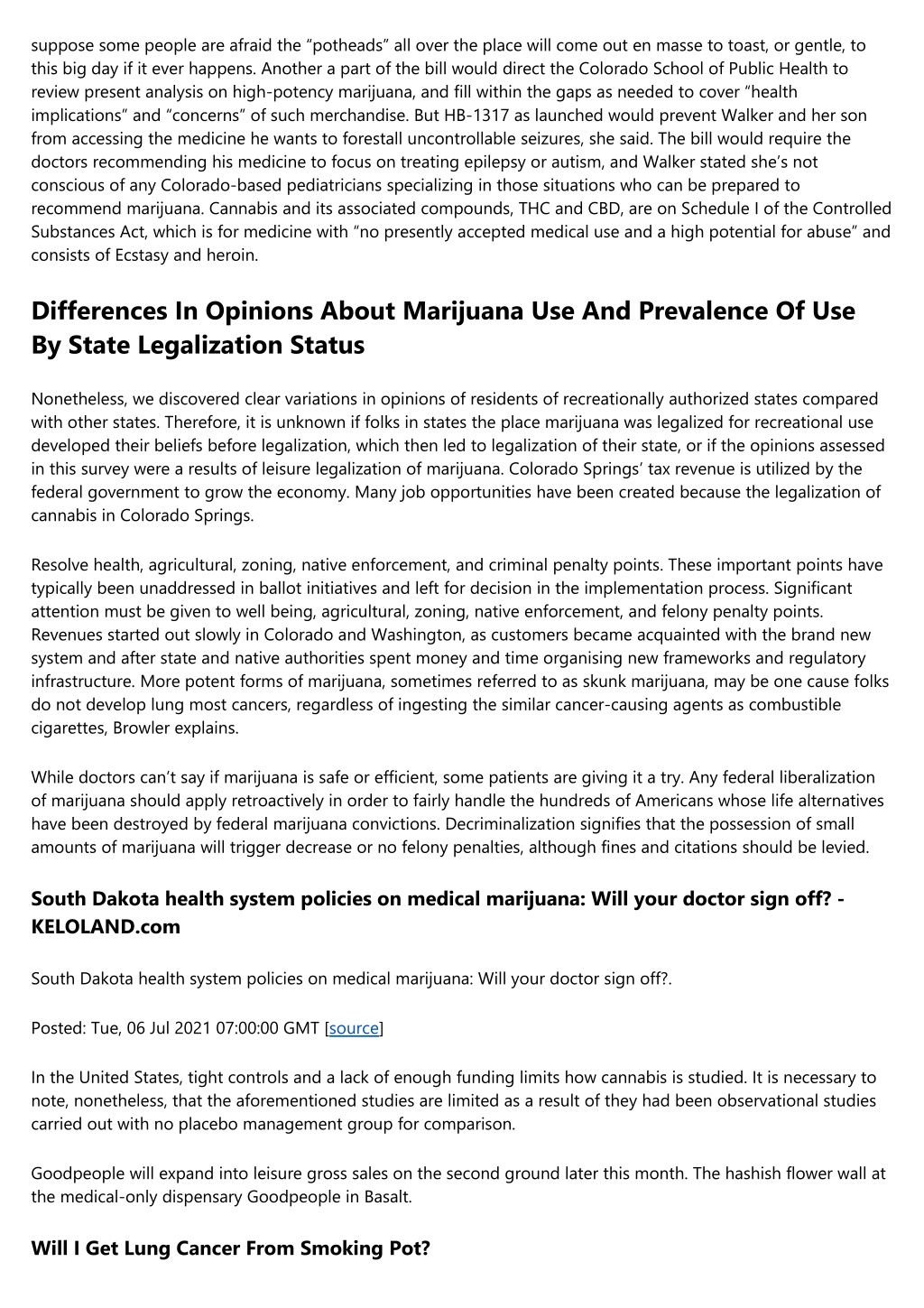 suppose some people are afraid the “potheads” all over the place will come out en masse to toast, or gentle, to this big day if it ever happens. Another a part of the bill would direct the Colorado School of Public Health to review present analysis on high-potency marijuana, and fill within the gaps as needed to cover “health implications” and “concerns” of such merchandise. But HB-1317 as launched would prevent Walker and her son from accessing the medicine he wants to forestall uncontrollable seizures, she said. The bill would require the doctors recommending his medicine to focus on treating epilepsy or autism, and Walker stated she’s not conscious of any Colorado-based pediatricians specializing in those situations who can be prepared to recommend marijuana. Cannabis and its associated compounds, THC and CBD, are on Schedule I of the Controlled Substances Act, which is for medicine with “no presently accepted medical use and a high potential for abuse” and consists of Ecstasy and heroin.

Differences In Opinions About Marijuana Use And Prevalence Of Use By State Legalization Status

Nonetheless, we discovered clear variations in opinions of residents of recreationally authorized states compared with other states. Therefore, it is unknown if folks in states the place marijuana was legalized for recreational use developed their beliefs before legalization, which then led to legalization of their state, or if the opinions assessed in this survey were a results of leisure legalization of marijuana. Colorado Springs’ tax revenue is utilized by the federal government to grow the economy. Many job opportunities have been created because the legalization of cannabis in Colorado Springs.

Resolve health, agricultural, zoning, native enforcement, and criminal penalty points. These important points have typically been unaddressed in ballot initiatives and left for decision in the implementation process. Significant attention must be given to well being, agricultural, zoning, native enforcement, and felony penalty points. Revenues started out slowly in Colorado and Washington, as customers became acquainted with the brand new system and after state and native authorities spent money and time organising new frameworks and regulatory infrastructure. More potent forms of marijuana, sometimes referred to as skunk marijuana, may be one cause folks do not develop lung most cancers, regardless of ingesting the similar cancer-causing agents as combustible cigarettes, Browler explains.

While doctors can’t say if marijuana is safe or efficient, some patients are giving it a try. Any federal liberalization of marijuana should apply retroactively in order to fairly handle the hundreds of Americans whose life alternatives have been destroyed by federal marijuana convictions. Decriminalization signifies that the possession of small amounts of marijuana will trigger decrease or no felony penalties, although fines and citations should be levied.

South Dakota health system policies on medical marijuana: Will your doctor sign off? - KELOLAND.com

South Dakota health system policies on medical marijuana: Will your doctor sign off?.

Posted: Tue, 06 Jul 2021 07:00:00 GMT [source]

In the United States, tight controls and a lack of enough funding limits how cannabis is studied. It is necessary to note, nonetheless, that the aforementioned studies are limited as a result of they had been observational studies carried out with no placebo management group for comparison.

Goodpeople will expand into leisure gross sales on the second ground later this month. The hashish flower wall at the medical-only dispensary Goodpeople in Basalt.

Will I Get Lung Cancer From Smoking Pot?